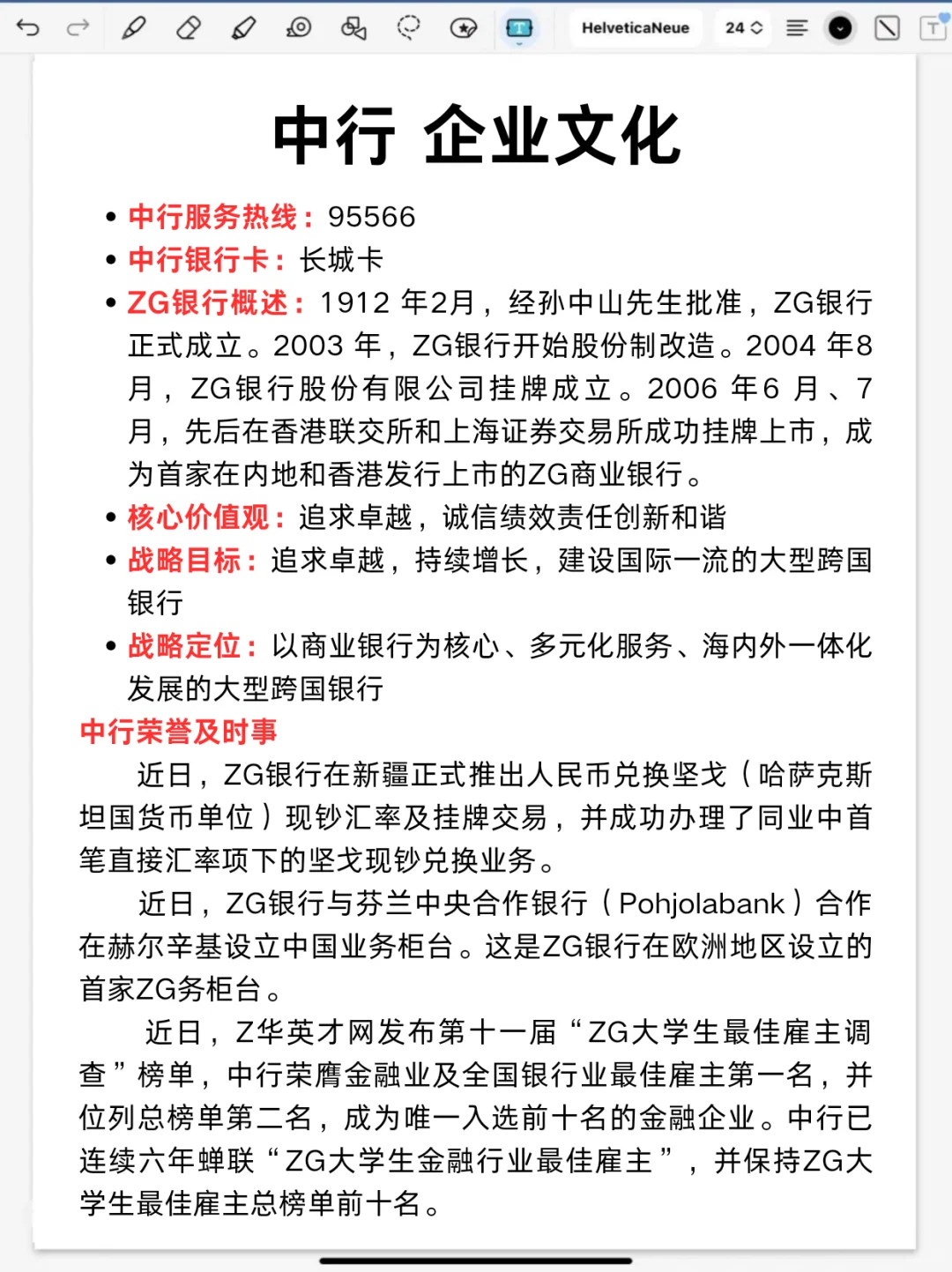 HelveticaNeue 24

中行 企业文化

• 中行服务热线：95566
• 中行银行卡：长城卡
• ZG银行概述：1912 年2月，经孙中山先生批准，ZG银行正式成立。2003 年，ZG银行开始股份制改造。2004 年8月，ZG银行股份有限公司挂牌成立。2006 年6 月、7月，先后在香港联交所和上海证券交易所成功挂牌上市，成为首家在内地和香港发行上市的ZG商业银行。
• 核心价值观：追求卓越，诚信绩效责任创新和谐
• 战略目标：追求卓越，持续增长，建设国际一流的大型跨国银行
• 战略定位：以商业银行为核心、多元化服务、海内外一体化发展的大型跨国银行

中行荣誉及时事

近日，ZG银行在新疆正式推出人民币兑换坚戈（哈萨克斯坦国货币单位）现钞汇率及挂牌交易，并成功办理了同业中首笔直接汇率项下的坚戈现钞兑换业务。

近日，ZG银行与芬兰中央合作银行（Pohjolabank）合作在赫尔辛基设立中国业务柜台。这是ZG银行在欧洲地区设立的首家ZG务柜台。

近日，Z华英才网发布第十一届“ZG大学生最佳雇主调查”榜单，中行荣膺金融业及全国银行业最佳雇主第一名，并位列总榜单第二名，成为唯一入选前十名的金融企业。中行已连续六年蝉联“ZG大学生金融行业最佳雇主”，并保持ZG大学生最佳雇主总榜单前十名。